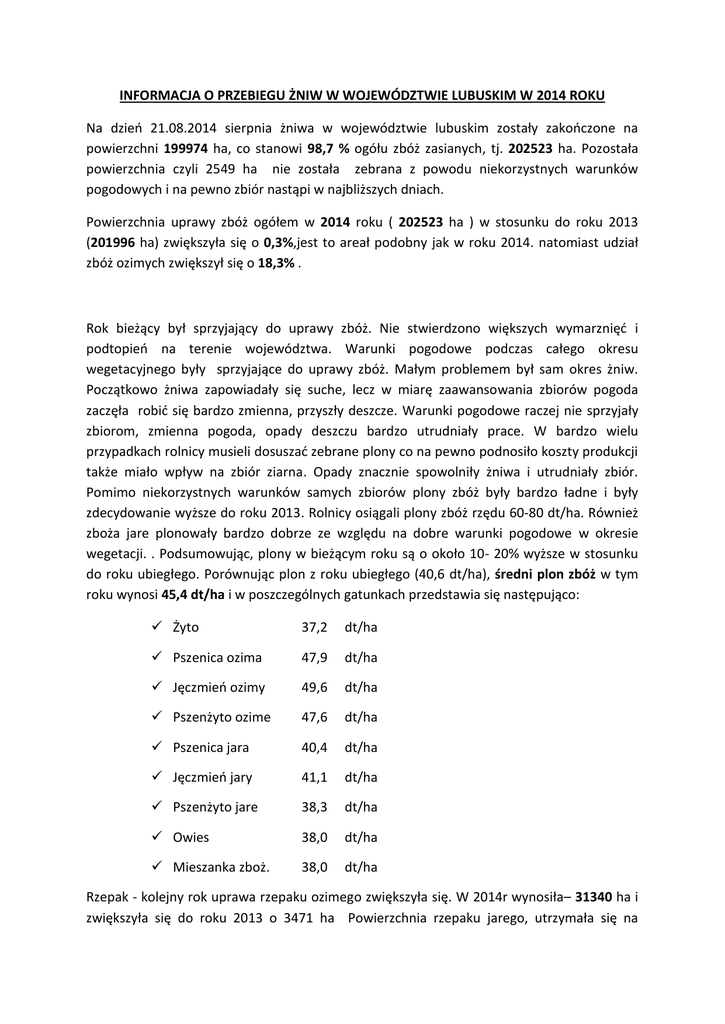 INFORMACJA O PRZEBIEGU ŻNIW W WOJEWÓDZTWIE LUBUSKIM W 2014 ROKU

Na dzień 21.08.2014 sierpnia żniwa w województwie lubuskim zostały zakończone na powierzchni 199974 ha, co stanowi 98,7 % ogółu zbóż zasianych, tj. 202523 ha. Pozostała powierzchnia czyli 2549 ha nie została zebrana z powodu niekorzystnych warunków pogodowych i na pewno zbiór nastąpi w najbliższych dniach.

Powierzchnia uprawy zbóż ogółem w 2014 roku ( 202523 ha ) w stosunku do roku 2013 (201996 ha) zwiększyła się o 0,3%,jest to areał podobny jak w roku 2014. natomiast udział zbóż ozimych zwiększył się o 18,3% .

Rok bieżący był sprzyjający do uprawy zbóż. Nie stwierdzono większych wymarznięć i podtopień na terenie województwa. Warunki pogodowe podczas całego okresu wegetacyjnego były sprzyjające do uprawy zbóż. Małym problemem był sam okres żniw. Początkowo żniwa zapowiadały się suche, lecz w miarę zaawansowania zbiorów pogoda zaczęła robić się bardzo zmienna, przyszły deszcze. Warunki pogodowe raczej nie sprzyjały zbiorom, zmienna pogoda, opady deszczu bardzo utrudniały prace. W bardzo wielu przypadkach rolnicy musieli dosuszać zebrane plony co na pewno podnosiło koszty produkcji także miało wpływ na zbiór ziarna. Opady znacznie spowolniły żniwa i utrudniały zbiór. Pomimo niekorzystnych warunków samych zbiorów plony zbóż były bardzo ładne i były zdecydowanie wyższe do roku 2013. Rolnicy osiągali plony zbóż rzędu 60-80 dt/ha. Również zboża jare plonowały bardzo dobrze ze względu na dobre warunki pogodowe w okresie wegetacji. . Podsumowując, plony w bieżącym roku są o około 10- 20% wyższe w stosunku do roku ubiegłego. Porównując plon z roku ubiegłego (40,6 dt/ha), średni plon zbóż w tym roku wynosi 45,4 dt/ha i w poszczególnych gatunkach przedstawia się następująco:

✓ Żyto 37,2 dt/ha
✓ Pszenica ozima 47,9 dt/ha
✓ Jęczmień ozimy 49,6 dt/ha
✓ Pszenżyto ozime 47,6 dt/ha
✓ Pszenica jara 40,4 dt/ha
✓ Jęczmień jary 41,1 dt/ha
✓ Pszenżyto jare 38,3 dt/ha
✓ Owies 38,0 dt/ha
✓ Mieszanka zboż. 38,0 dt/ha

Rzepak - kolejny rok uprawa rzepaku ozimego zwiększyła się. W 2014r wynosiła– 31340 ha i zwiększyła się do roku 2013 o 3471 ha Powierzchnia rzepaku jarego, utrzymała się na